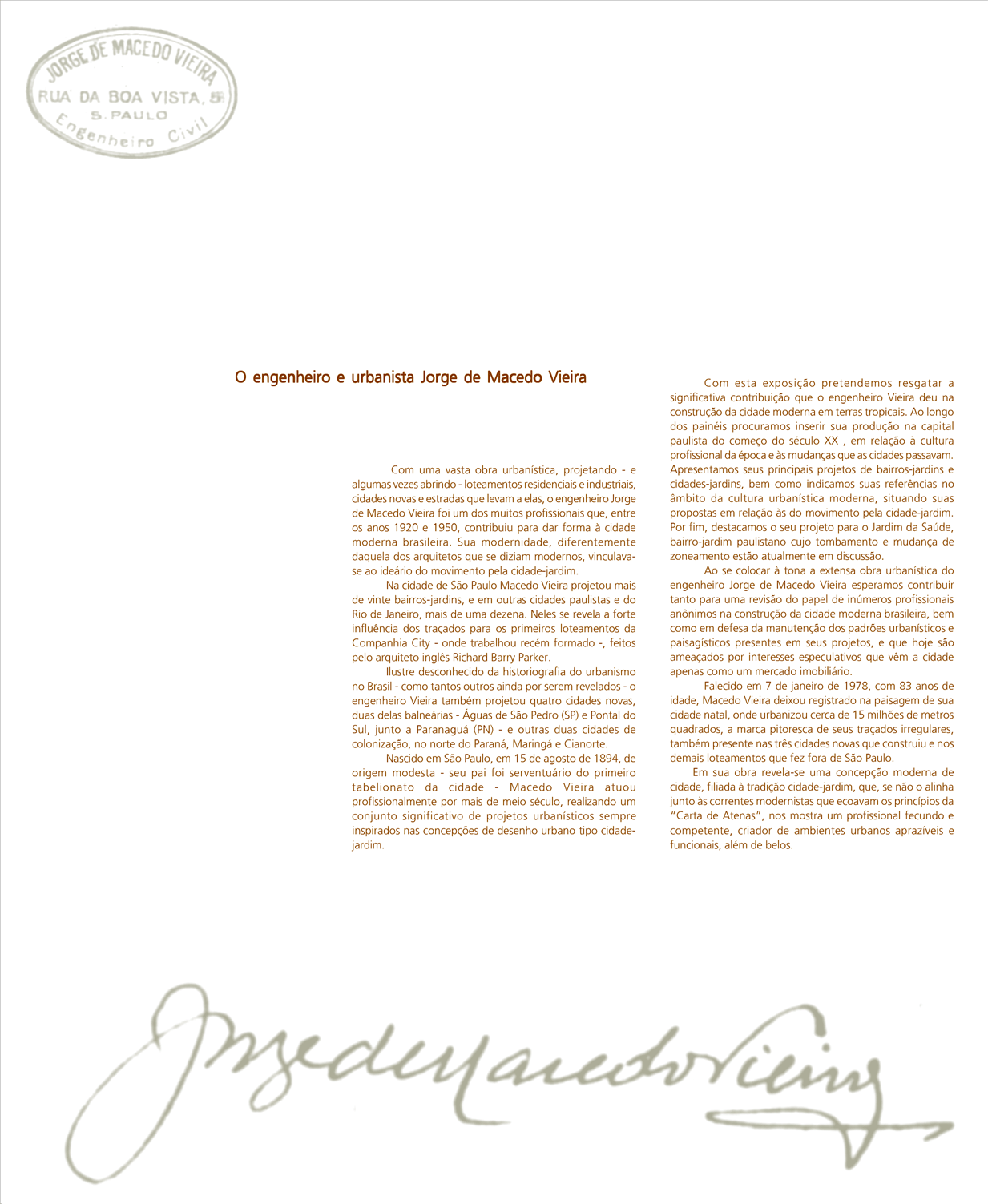 JORGE DE MACEDO VIEIRA
RUA DA BOA VISTA, 5
S. PAULO
Engenheiro Civil

O engenheiro e urbanista Jorge de Macedo Vieira

Com uma vasta obra urbanística, projetando - e algumas vezes abrindo - loteamentos residenciais e industriais, cidades novas e estradas que levam a elas, o engenheiro Jorge de Macedo Vieira foi um dos muitos profissionais que, entre os anos 1920 e 1950, contribuiu para dar forma à cidade moderna brasileira. Sua modernidade, diferentemente daquela dos arquitetos que se diziam modernos, vinculava-se ao ideário do movimento pela cidade-jardim.

Na cidade de São Paulo Macedo Vieira projetou mais de vinte bairros-jardins, e em outras cidades paulistas e do Rio de Janeiro, mais de uma dezena. Neles se revela a forte influência dos traçados para os primeiros loteamentos da Companhia City - onde trabalhou recém formado -, feitos pelo arquiteto inglês Richard Barry Parker.

Ilustre desconhecido da historiografia do urbanismo no Brasil - como tantos outros ainda por serem revelados - o engenheiro Vieira também projetou quatro cidades novas, duas delas balneárias - Águas de São Pedro (SP) e Pontal do Sul, junto a Paranaguá (PN) - e outras duas cidades de colonização, no norte do Paraná, Maringá e Cianorte.

Nascido em São Paulo, em 15 de agosto de 1894, de origem modesta - seu pai foi serventuário do primeiro tabelionato da cidade - Macedo Vieira atuou profissionalmente por mais de meio século, realizando um conjunto significativo de projetos urbanísticos sempre inspirados nas concepções de desenho urbano tipo cidade-jardim.

Com esta exposição pretendemos resgatar a significativa contribuição que o engenheiro Vieira deu na construção da cidade moderna em terras tropicais. Ao longo dos painéis procuramos inserir sua produção na capital paulista do começo do século XX , em relação à cultura profissional da época e às mudanças que as cidades passavam. Apresentamos seus principais projetos de bairros-jardins e cidades-jardins, bem como indicamos suas referências no âmbito da cultura urbanística moderna, situando suas propostas em relação às do movimento pela cidade-jardim. Por fim, destacamos o seu projeto para o Jardim da Saúde, bairro-jardim paulistano cujo tombamento e mudança de zoneamento estão atualmente em discussão.

Ao se colocar à tona a extensa obra urbanística do engenheiro Jorge de Macedo Vieira esperamos contribuir tanto para uma revisão do papel de inúmeros profissionais anônimos na construção da cidade moderna brasileira, bem como em defesa da manutenção dos padrões urbanísticos e paisagísticos presentes em seus projetos, e que hoje são ameaçados por interesses especulativos que vêm a cidade apenas como um mercado imobiliário.

Falecido em 7 de janeiro de 1978, com 83 anos de idade, Macedo Vieira deixou registrado na paisagem de sua cidade natal, onde urbanizou cerca de 15 milhões de metros quadrados, a marca pitoresca de seus traçados irregulares, também presente nas três cidades novas que construiu e nos demais loteamentos que fez fora de São Paulo.

Em sua obra revela-se uma concepção moderna de cidade, filiada à tradição cidade-jardim, que, se não o alinha junto às correntes modernistas que ecoavam os princípios da "Carta de Atenas", nos mostra um profissional fecundo e competente, criador de ambientes urbanos aprazíveis e funcionais, além de belos.

Jorge de Macedo Vieira